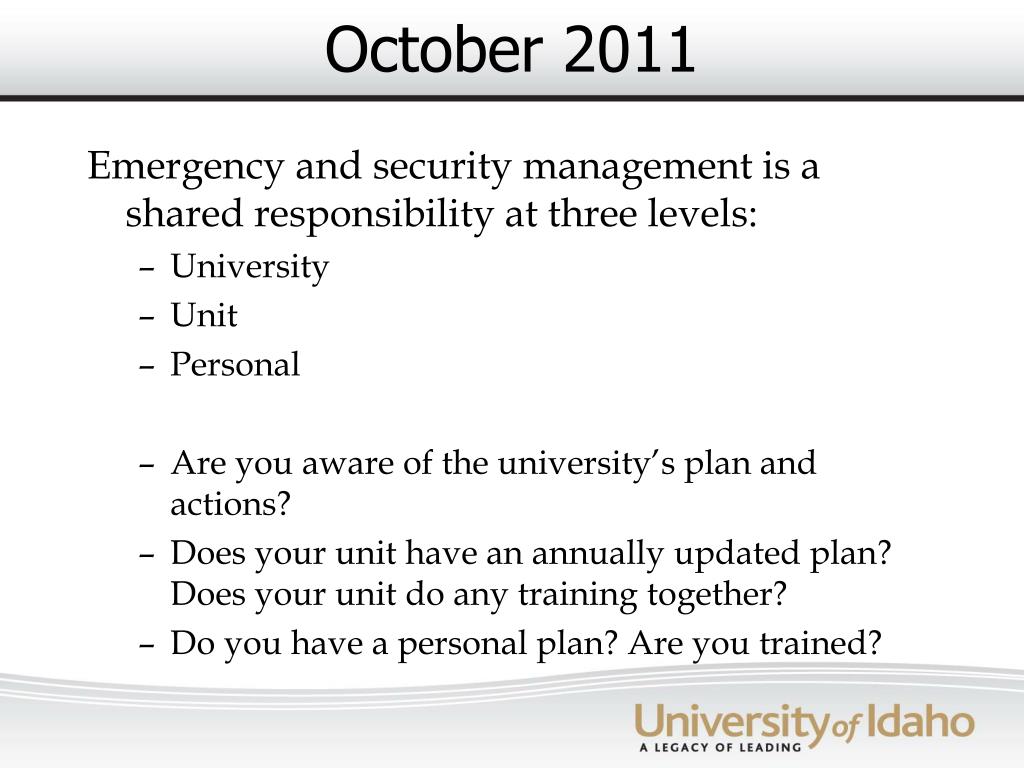 October 2011

Emergency and security management is a shared responsibility at three levels:

– University
– Unit
– Personal

– Are you aware of the university’s plan and actions?
– Does your unit have an annually updated plan? Does your unit do any training together?
– Do you have a personal plan? Are you trained?

University of Idaho
A LEGACY OF LEADING